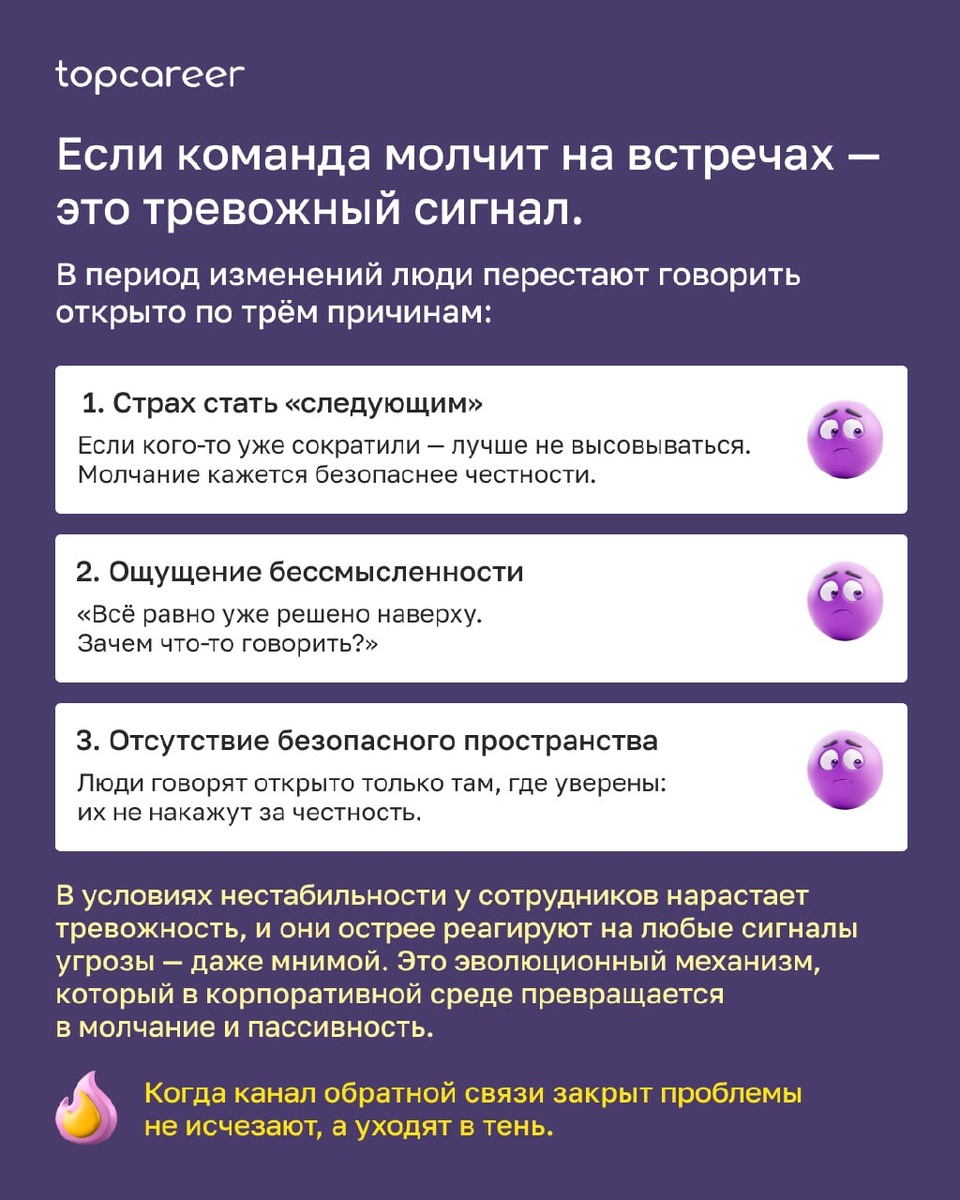 topcareer

Если команда молчит на встречах — это тревожный сигнал.

В период изменений люди перестают говорить открыто по трём причинам:

1. Страх стать «следующим»

Если кого-то уже сократили — лучше не высовываться. Молчание кажется безопаснее честности.

2. Ощущение бессмысленности

«Всё равно уже решено наверху. Зачем что-то говорить?»

3. Отсутствие безопасного пространства

Люди говорят открыто только там, где уверены: их не накажут за честность.

В условиях нестабильности у сотрудников нарастает тревожность, и они острее реагируют на любые сигналы угрозы — даже мнимой. Это эволюционный механизм, который в корпоративной среде превращается в молчание и пассивность.

Когда канал обратной связи закрыт проблемы не исчезают, а уходят в тень.